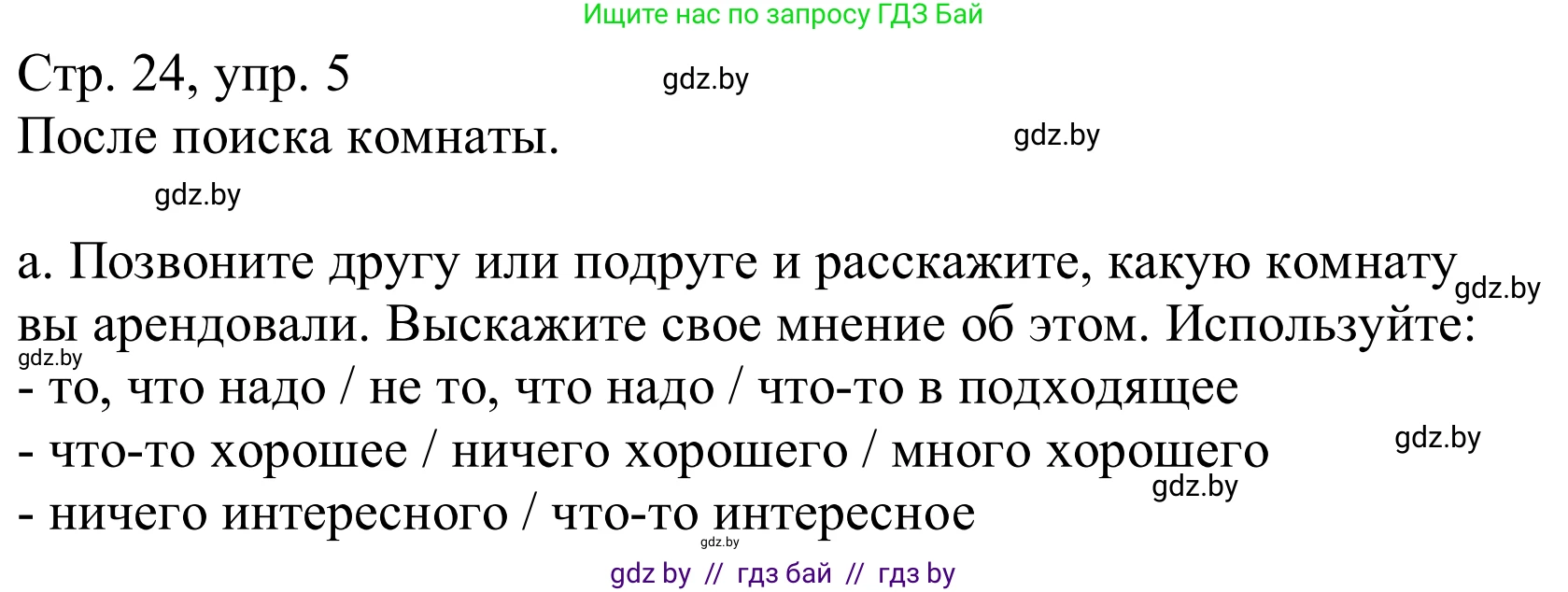 Ищите нас по запросу ГДЗ Бай

Стр. 24, упр. 5

gdz.by

После поиска комнаты.

gdz.by

gdz.by

а. Позвоните другу или подруге и расскажите, какую комнату вы арендовали. Выскажите свое мнение об этом. Используйте:

gdz.by

gdz.by

- то, что надо / не то, что надо / что-то в подходящее
- что-то хорошее / ничего хорошего / много хорошего

gdz.by

gdz.by

- ничего интересного / что-то интересное

gdz.by

gdz by // гдз бай // гдз by